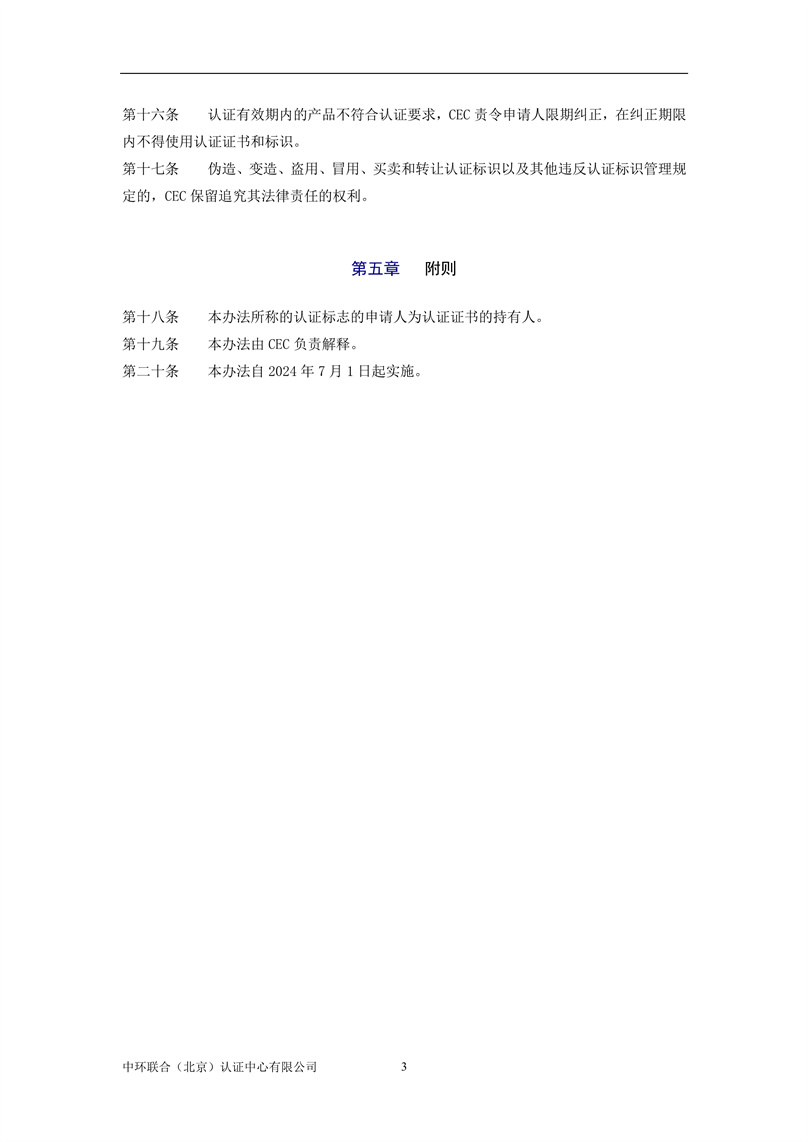 第十六条　认证有效期内的产品不符合认证要求，CEC 责令申请人限期纠正，在纠正期限内不得使用认证证书和标识。

第十七条　伪造、变造、盗用、冒用、买卖和转让认证标识以及其他违反认证标识管理规定的，CEC 保留追究其法律责任的权利。

第五章　附则

第十八条　本办法所称的认证标志的申请人为认证证书的持有人。

第十九条　本办法由 CEC 负责解释。

第二十条　本办法自 2024 年 7 月 1 日起实施。

中环联合（北京）认证中心有限公司　3